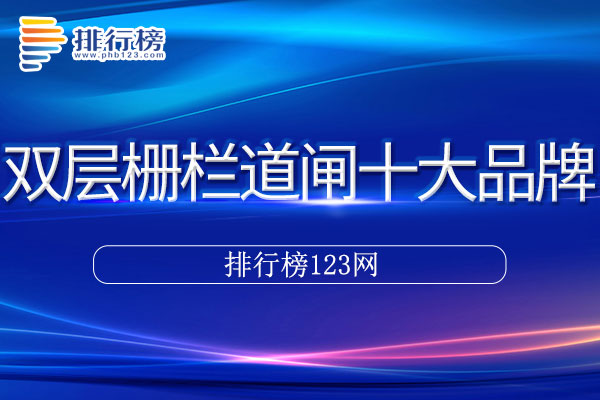 排行榜
www.phb123.com

双层栅栏道闸十大品牌

排行榜123网